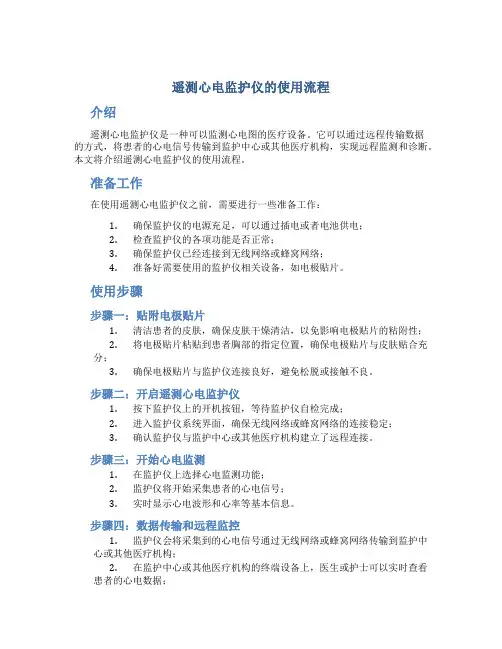 遥测心电监护仪的使用流程

介绍

遥测心电监护仪是一种可以监测心电图的医疗设备。它可以通过远程传输数据的方式，将患者的心电信号传输到监护中心或其他医疗机构，实现远程监测和诊断。本文将介绍遥测心电监护仪的使用流程。

准备工作

在使用遥测心电监护仪之前，需要进行一些准备工作：

1. 确保监护仪的电源充足，可以通过插电或者电池供电；
2. 检查监护仪的各项功能是否正常；
3. 确保监护仪已经连接到无线网络或蜂窝网络；
4. 准备好需要使用的监护仪相关设备，如电极贴片。

使用步骤

步骤一：贴附电极贴片

1. 清洁患者的皮肤，确保皮肤干燥清洁，以免影响电极贴片的粘附性；
2. 将电极贴片粘贴到患者胸部的指定位置，确保电极贴片与皮肤贴合充分；
3. 确保电极贴片与监护仪连接良好，避免松脱或接触不良。

步骤二：开启遥测心电监护仪

1. 按下监护仪上的开机按钮，等待监护仪自检完成；
2. 进入监护仪系统界面，确保无线网络或蜂窝网络的连接稳定；
3. 确认监护仪与监护中心或其他医疗机构建立了远程连接。

步骤三：开始心电监测

1. 在监护仪上选择心电监测功能；
2. 监护仪将开始采集患者的心电信号；
3. 实时显示心电波形和心率等基本信息。

步骤四：数据传输和远程监控

1. 监护仪会将采集到的心电信号通过无线网络或蜂窝网络传输到监护中心或其他医疗机构；
2. 在监护中心或其他医疗机构的终端设备上，医生或护士可以实时查看患者的心电数据；